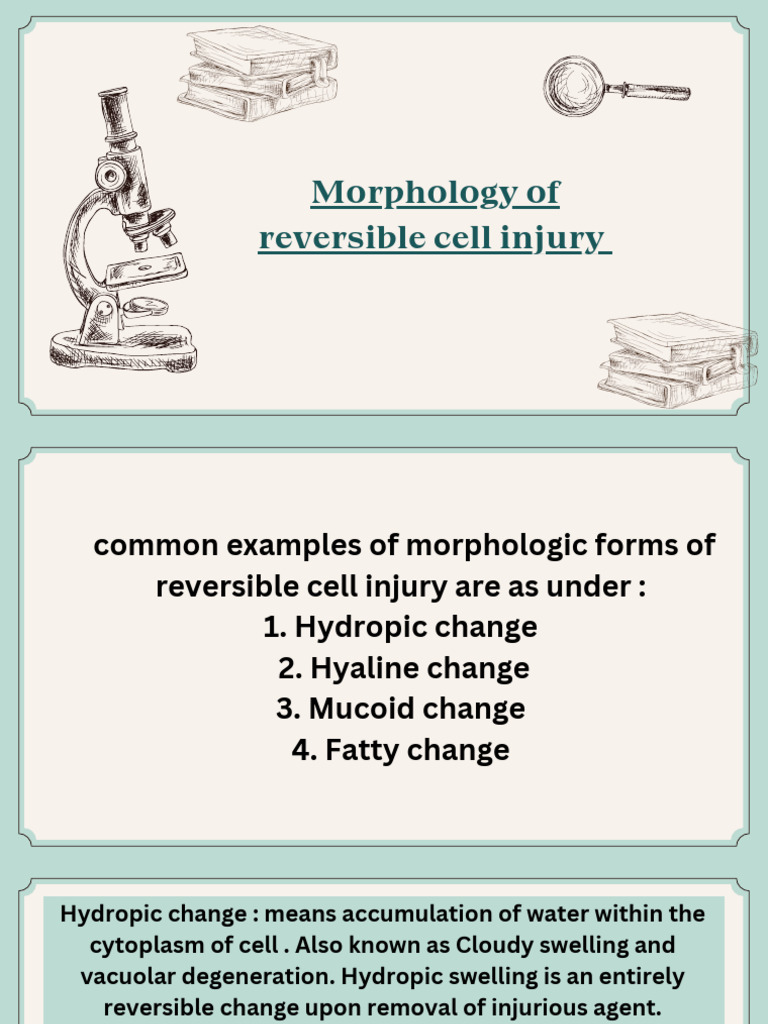 Morphology of reversible cell injury

common examples of morphologic forms of reversible cell injury are as under :
1. Hydropic change
2. Hyaline change
3. Mucoid change
4. Fatty change

Hydropic change : means accumulation of water within the cytoplasm of cell . Also known as Cloudy swelling and vacuolar degeneration. Hydropic swelling is an entirely reversible change upon removal of injurious agent.